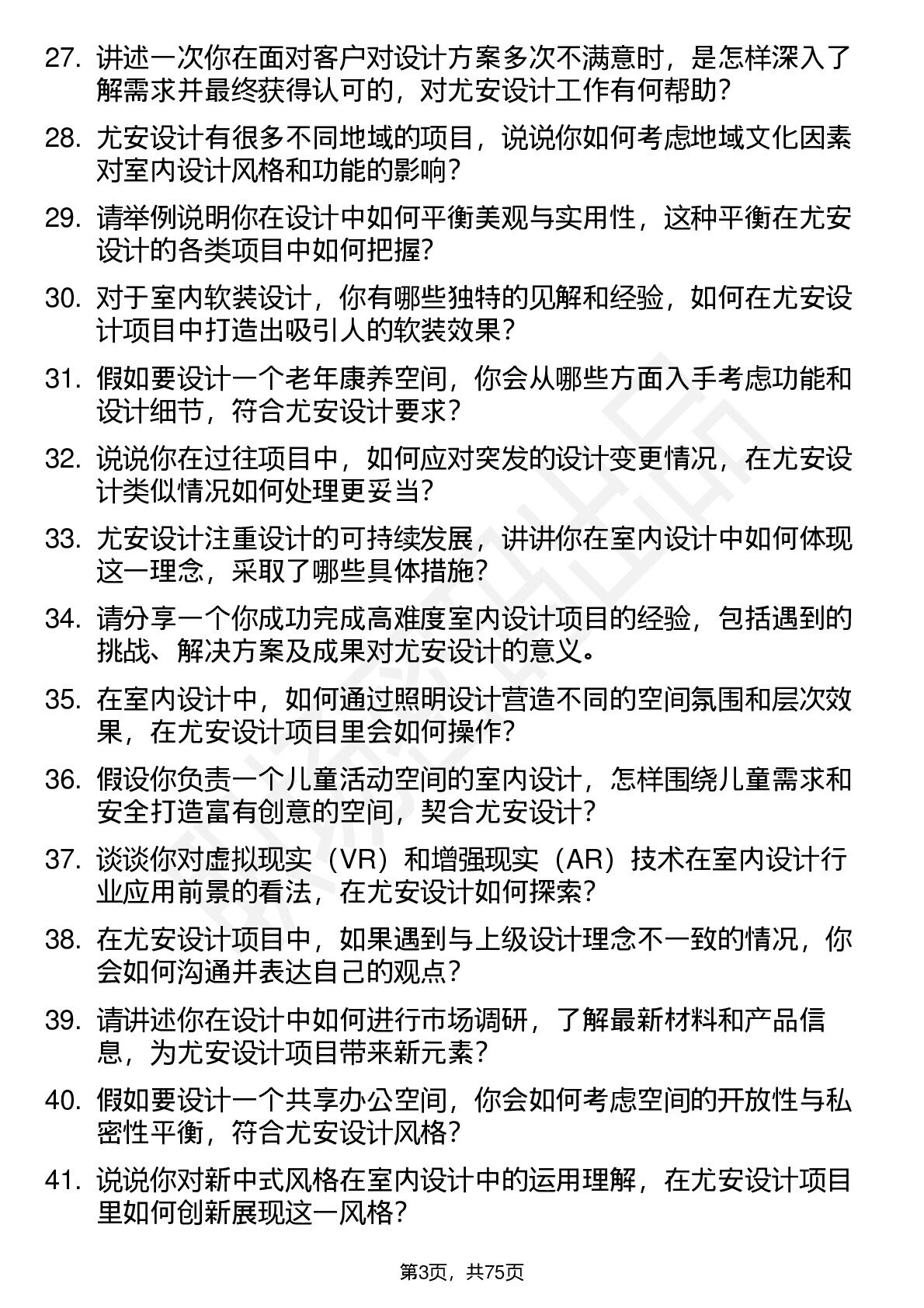 27. 讲述一次你在面对客户对设计方案多次不满意时，是怎样深入了解需求并最终获得认可的，对尤安设计工作有何帮助？

28. 尤安设计有很多不同地域的项目，说说你如何考虑地域文化因素对室内设计风格和功能的影响？

29. 请举例说明你在设计中如何平衡美观与实用性，这种平衡在尤安设计的各类项目中如何把握？

30. 对于室内软装设计，你有哪些独特的见解和经验，如何在尤安设计项目中打造出吸引人的软装效果？

31. 假如要设计一个老年康养空间，你会从哪些方面入手考虑功能和设计细节，符合尤安设计要求？

32. 说说你在过往项目中，如何应对突发的设计变更情况，在尤安设计类似情况如何处理更妥当？

33. 尤安设计注重设计的可持续发展，讲讲你在室内设计中如何体现这一理念，采取了哪些具体措施？

34. 请分享一个你成功完成高难度室内设计项目的经验，包括遇到的挑战、解决方案及成果对尤安设计的意义。

35. 在室内设计中，如何通过照明设计营造不同的空间氛围和层次效果，在尤安设计项目里会如何操作？

36. 假设你负责一个儿童活动空间的室内设计，怎样围绕儿童需求和安全打造富有创意的空间，契合尤安设计？

37. 谈谈你对虚拟现实（VR）和增强现实（AR）技术在室内设计行业应用前景的看法，在尤安设计如何探索？

38. 在尤安设计项目中，如果遇到与上级设计理念不一致的情况，你会如何沟通并表达自己的观点？

39. 请讲述你在设计中如何进行市场调研，了解最新材料和产品信息，为尤安设计项目带来新元素？

40. 假如要设计一个共享办公空间，你会如何考虑空间的开放性与私密性平衡，符合尤安设计风格？

41. 说说你对新中式风格在室内设计中的运用理解，在尤安设计项目里如何创新展现这一风格？

第3页，共75页